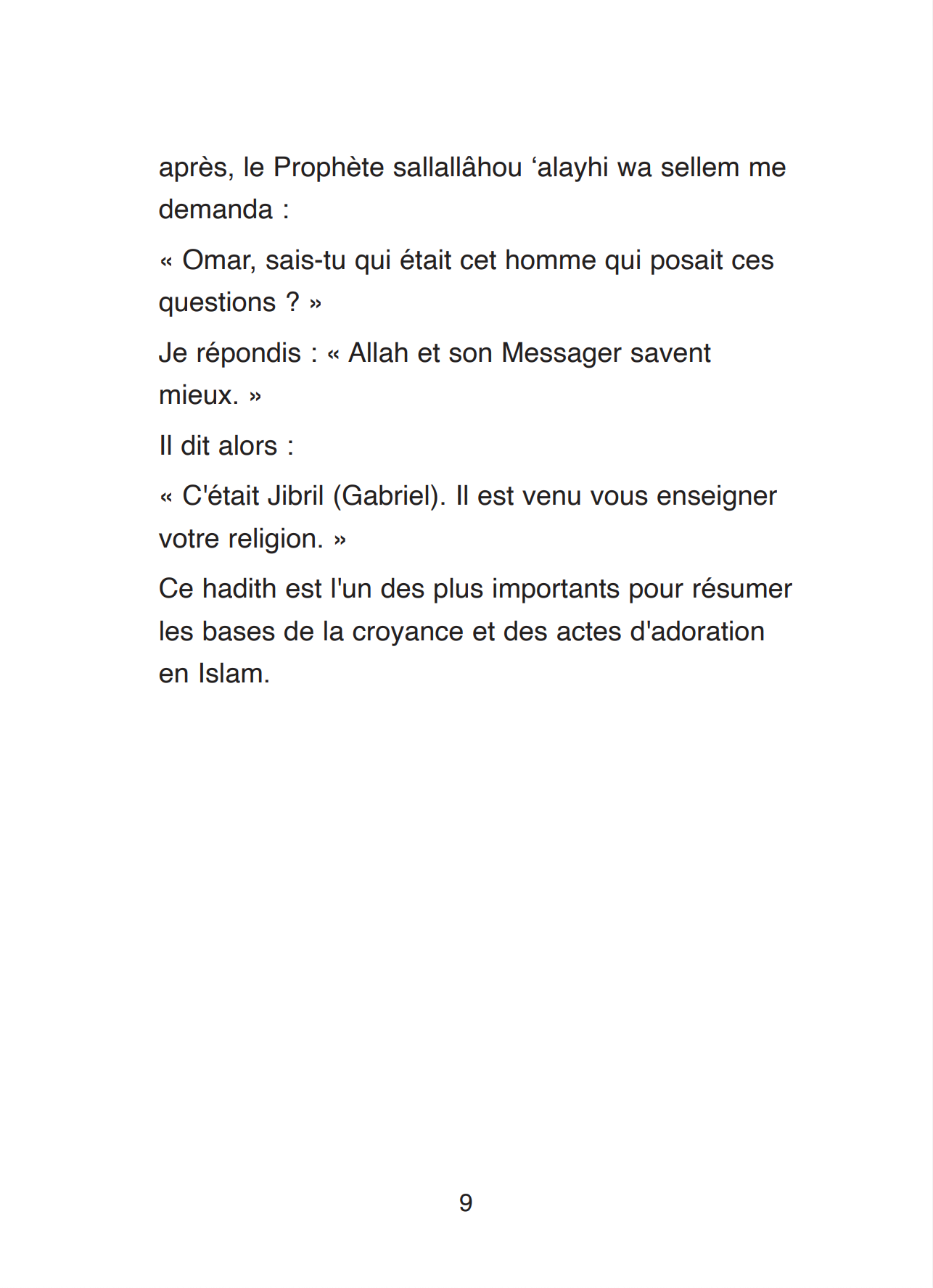 après, le Prophète sallallâhou ‘alayhi wa sellem me demanda :

« Omar, sais-tu qui était cet homme qui posait ces questions ? »

Je répondis : « Allah et son Messager savent mieux. »

Il dit alors :

« C'était Jibril (Gabriel). Il est venu vous enseigner votre religion. »

Ce hadith est l'un des plus importants pour résumer les bases de la croyance et des actes d'adoration en Islam.

9